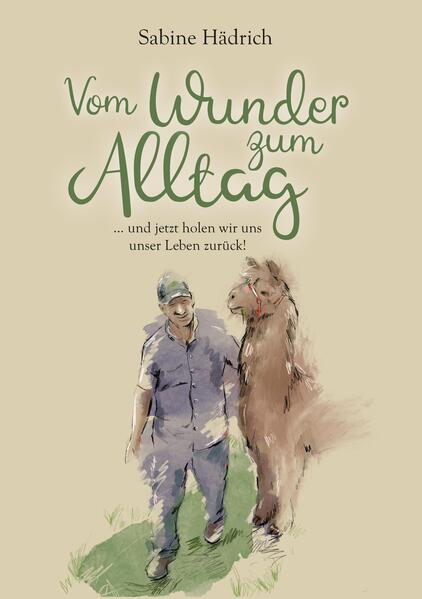 Sabine Hädrich

Vom Wunder zum Alltag

... und jetzt holen wir uns unser Leben zurück!